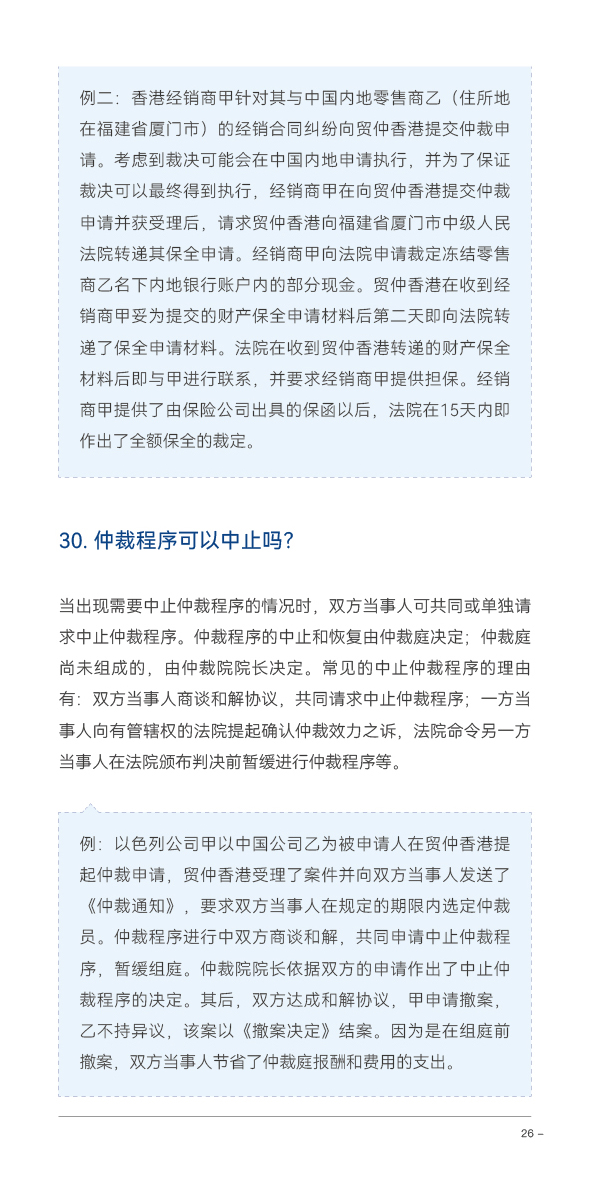 例二：香港经销商甲针对其与中国内地零售商乙（住所地在福建省厦门市）的经销合同纠纷向贸仲香港提交仲裁申请。考虑到裁决可能会在中国内地申请执行，并为了保证裁决可以最终得到执行，经销商甲在向贸仲香港提交仲裁申请并获受理后，请求贸仲香港向福建省厦门市中级人民法院转递其保全申请。经销商甲向法院申请裁定冻结零售商乙名下内地银行账户内的部分现金。贸仲香港在收到经销商甲妥为提交的财产保全申请材料后第二天即向法院转递了保全申请材料。法院在收到贸仲香港转递的财产保全材料后即与甲进行联系，并要求经销商甲提供担保。经销商甲提供了由保险公司出具的保函以后，法院在15天内即作出了全额保全的裁定。

30. 仲裁程序可以中止吗？

当出现需要中止仲裁程序的情况时，双方当事人可共同或单独请求中止仲裁程序。仲裁程序的中止和恢复由仲裁庭决定；仲裁庭尚未组成的，由仲裁院院长决定。常见的中止仲裁程序的理由有：双方当事人商谈和解协议，共同请求中止仲裁程序；一方当事人向有管辖权的法院提起确认仲裁效力之诉，法院命令另一方当事人在法院颁布判决前暂缓进行仲裁程序等。

例：以色列公司甲以中国公司乙为被申请人在贸仲香港提起仲裁申请，贸仲香港受理了案件并向双方当事人发送了《仲裁通知》，要求双方当事人在规定的期限内选定仲裁员。仲裁程序进行中双方商谈和解，共同申请中止仲裁程序，暂缓组庭。仲裁院院长依据双方的申请作出了中止仲裁程序的决定。其后，双方达成和解协议，甲申请撤案，乙不持异议，该案以《撤案决定》结案。因为是在组庭前撤案，双方当事人节省了仲裁庭报酬和费用的支出。

26 –